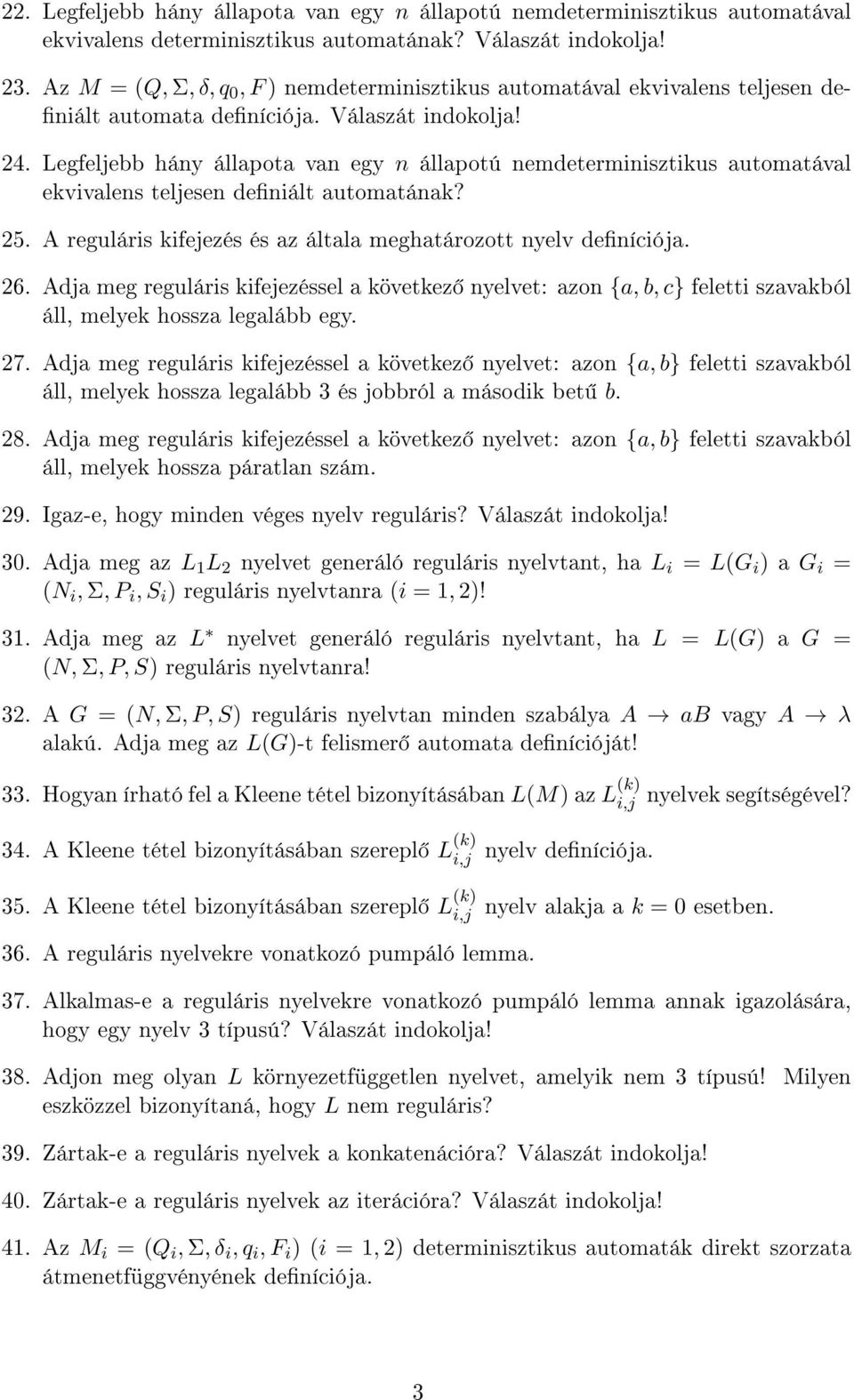 22. Legfeljebb hány állapota van egy $n$ állapotú nemdeterminisztikus automatával ekvivalens determinisztikus automatának? Válaszát indokolja!

23. Az $M = (Q, \Sigma, \delta, q_0, F)$ nemdeterminisztikus automatával ekvivalens teljesen definiált automata definíciója. Válaszát indokolja!

24. Legfeljebb hány állapota van egy $n$ állapotú nemdeterminisztikus automatával ekvivalens teljesen definiált automatának?

25. A reguláris kifejezés és az általa meghatározott nyelv definíciója.

26. Adja meg reguláris kifejezéssel a következő nyelvet: azon $\{a, b, c\}$ feletti szavakból áll, melyek hossza legalább egy.

27. Adja meg reguláris kifejezéssel a következő nyelvet: azon $\{a, b\}$ feletti szavakból áll, melyek hossza legalább 3 és jobbról a második betű $b$.

28. Adja meg reguláris kifejezéssel a következő nyelvet: azon $\{a, b\}$ feletti szavakból áll, melyek hossza páratlan szám.

29. Igaz-e, hogy minden véges nyelv reguláris? Válaszát indokolja!

30. Adja meg az $L_1L_2$ nyelvet generáló reguláris nyelvtant, ha $L_i = L(G_i)$ a $G_i = (N_i, \Sigma, P_i, S_i)$ reguláris nyelvtanra $(i = 1, 2)$!

31. Adja meg az $L^*$ nyelvet generáló reguláris nyelvtant, ha $L = L(G)$ a $G = (N, \Sigma, P, S)$ reguláris nyelvtanra!

32. A $G = (N, \Sigma, P, S)$ reguláris nyelvtan minden szabálya $A \to aB$ vagy $A \to \lambda$ alakú. Adja meg az $L(G)$-t felismerő automata definícióját!

33. Hogyan írható fel a Kleene tétel bizonyításában $L(M)$ az $L_{i,j}^{(k)}$ nyelvek segítségével?

34. A Kleene tétel bizonyításában szereplő $L_{i,j}^{(k)}$ nyelv definíciója.

35. A Kleene tétel bizonyításában szereplő $L_{i,j}^{(k)}$ nyelv alakja a $k = 0$ esetben.

36. A reguláris nyelvekre vonatkozó pumpáló lemma.

37. Alkalmas-e a reguláris nyelvekre vonatkozó pumpáló lemma annak igazolására, hogy egy nyelv 3 típusú? Válaszát indokolja!

38. Adjon meg olyan $L$ környezetfüggetlen nyelvet, amelyik nem 3 típusú! Milyen eszközzel bizonyítaná, hogy $L$ nem reguláris?

39. Zártak-e a reguláris nyelvek a konkatenációra? Válaszát indokolja!

40. Zártak-e a reguláris nyelvek az iterációra? Válaszát indokolja!

41. Az $M_i = (Q_i, \Sigma, \delta_i, q_i, F_i)$ $(i = 1, 2)$ determinisztikus automaták direkt szorzata átmenetfüggvényének definíciója.

3